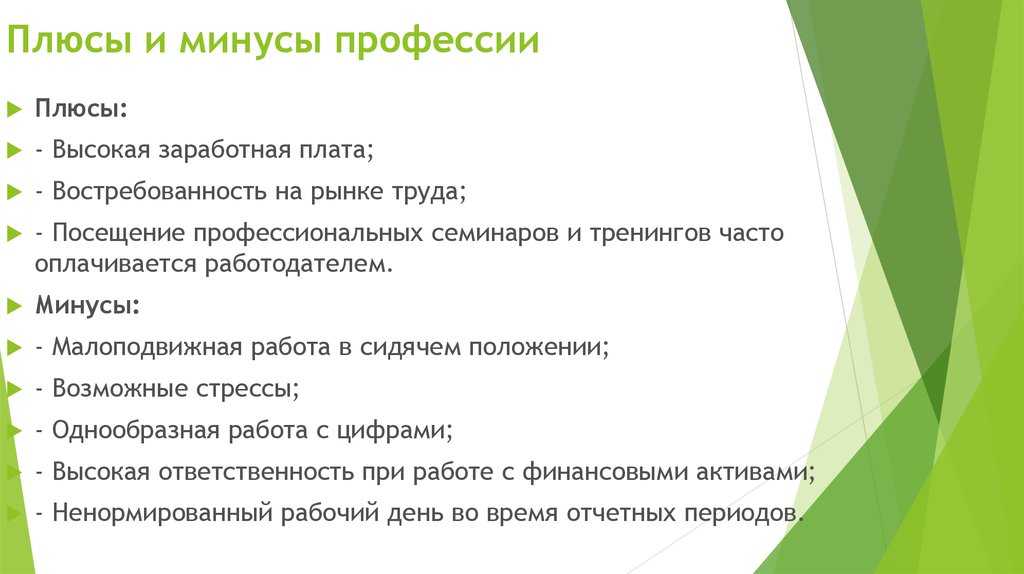 Плюсы и минусы профессии

Плюсы:

- Высокая заработная плата;

- Востребованность на рынке труда;

- Посещение профессиональных семинаров и тренингов часто оплачивается работодателем.

Минусы:

- Малоподвижная работа в сидячем положении;

- Возможные стрессы;

- Однообразная работа с цифрами;

- Высокая ответственность при работе с финансовыми активами;

- Ненормированный рабочий день во время отчетных периодов.